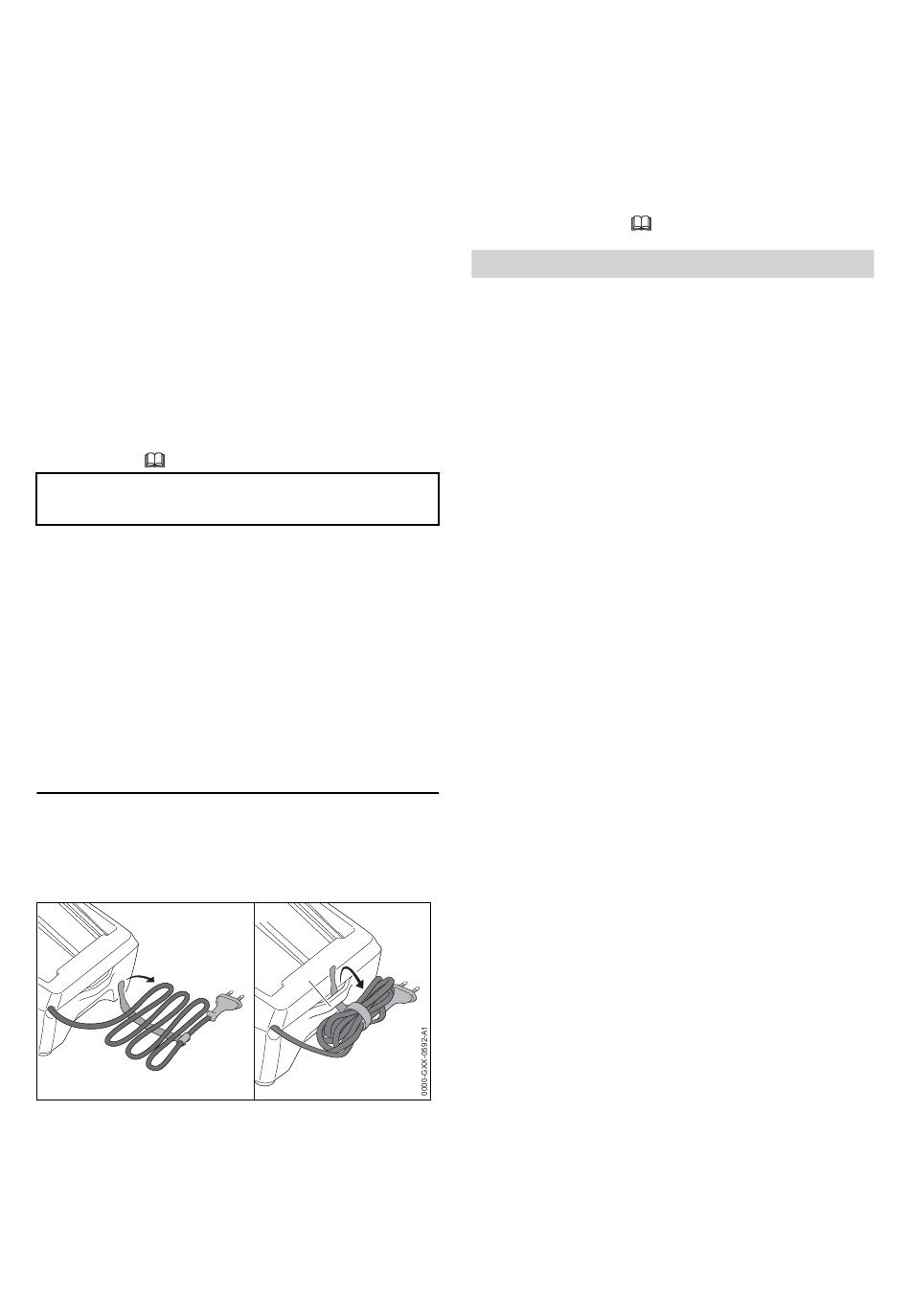 0000-GXX-0592-A1